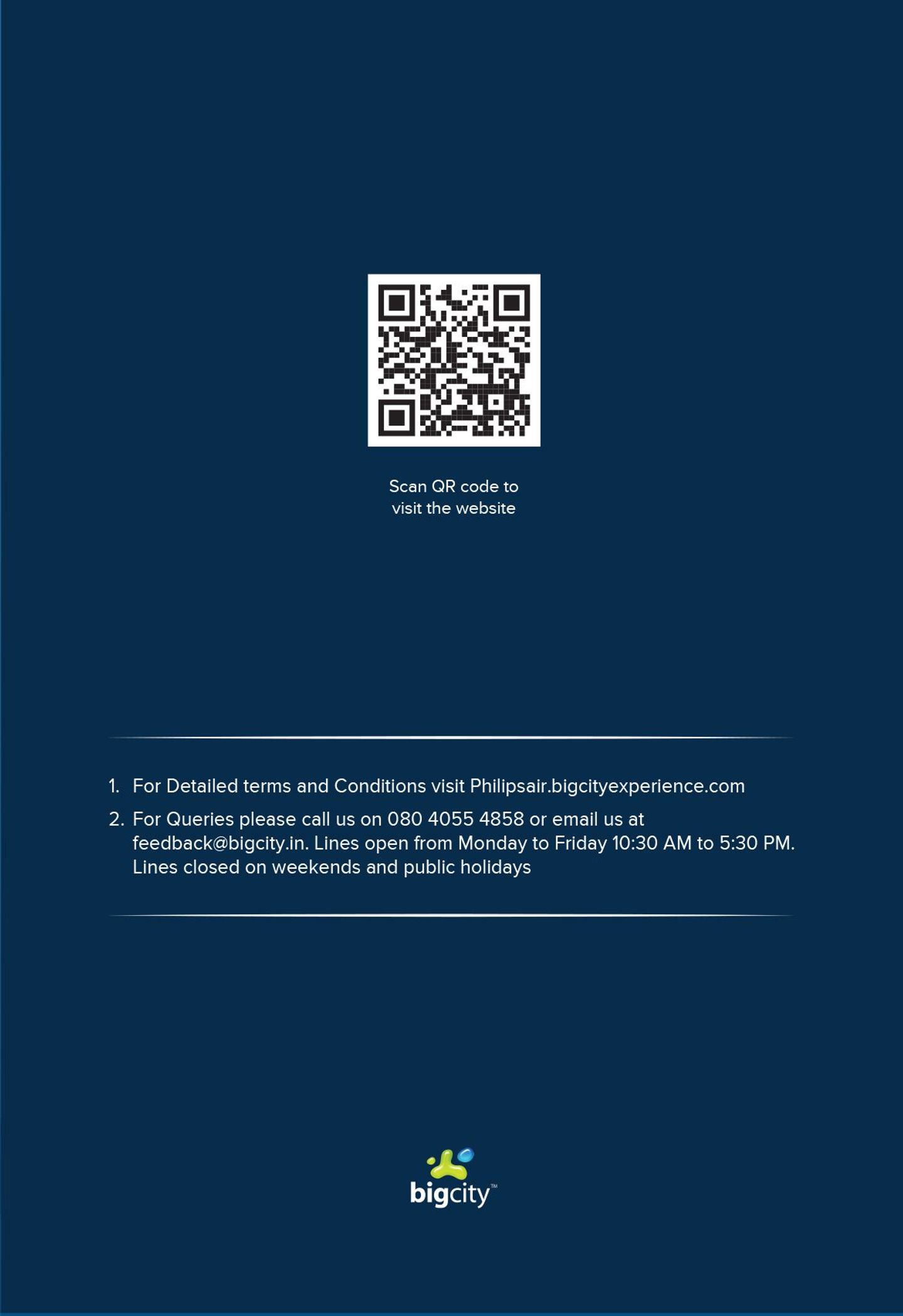 Scan QR code to visit the website

1. For Detailed terms and Conditions visit Philipsair.bigcityexperience.com

2. For Queries please call us on 080 4055 4858 or email us at feedback@bigcity.in. Lines open from Monday to Friday 10:30 AM to 5:30 PM. Lines closed on weekends and public holidays

bigcity™